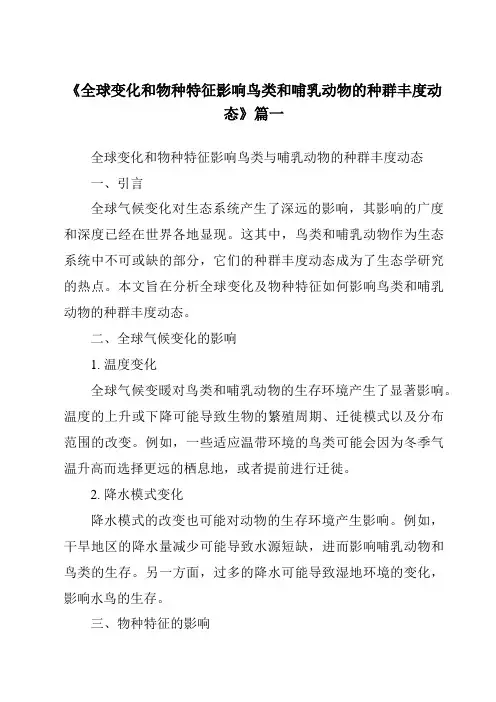 《全球变化和物种特征影响鸟类和哺乳动物的种群丰度动态》篇一

全球变化和物种特征影响鸟类与哺乳动物的种群丰度动态

一、引言

全球气候变化对生态系统产生了深远的影响，其影响的广度和深度已经在世界各地显现。这其中，鸟类和哺乳动物作为生态系统中不可或缺的部分，它们的种群丰度动态成为了生态学研究的热点。本文旨在分析全球变化及物种特征如何影响鸟类和哺乳动物的种群丰度动态。

二、全球气候变化的影响

1. 温度变化

全球气候变暖对鸟类和哺乳动物的生存环境产生了显著影响。温度的上升或下降可能导致生物的繁殖周期、迁徙模式以及分布范围的改变。例如，一些适应温带环境的鸟类可能会因为冬季气温升高而选择更远的栖息地，或者提前进行迁徙。

2. 降水模式变化

降水模式的改变也可能对动物的生存环境产生影响。例如，干旱地区的降水量减少可能导致水源短缺，进而影响哺乳动物和鸟类的生存。另一方面，过多的降水可能导致湿地环境的变化，影响水鸟的生存。

三、物种特征的影响